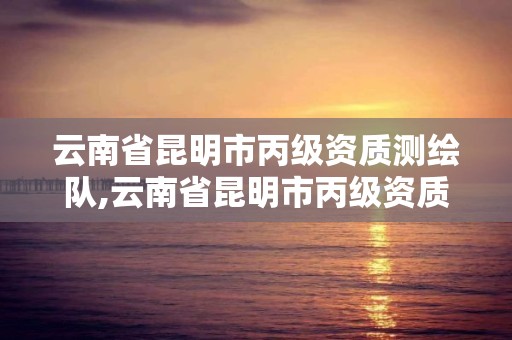 云南省昆明市丙级资质测绘队,云南省昆明市丙级资质